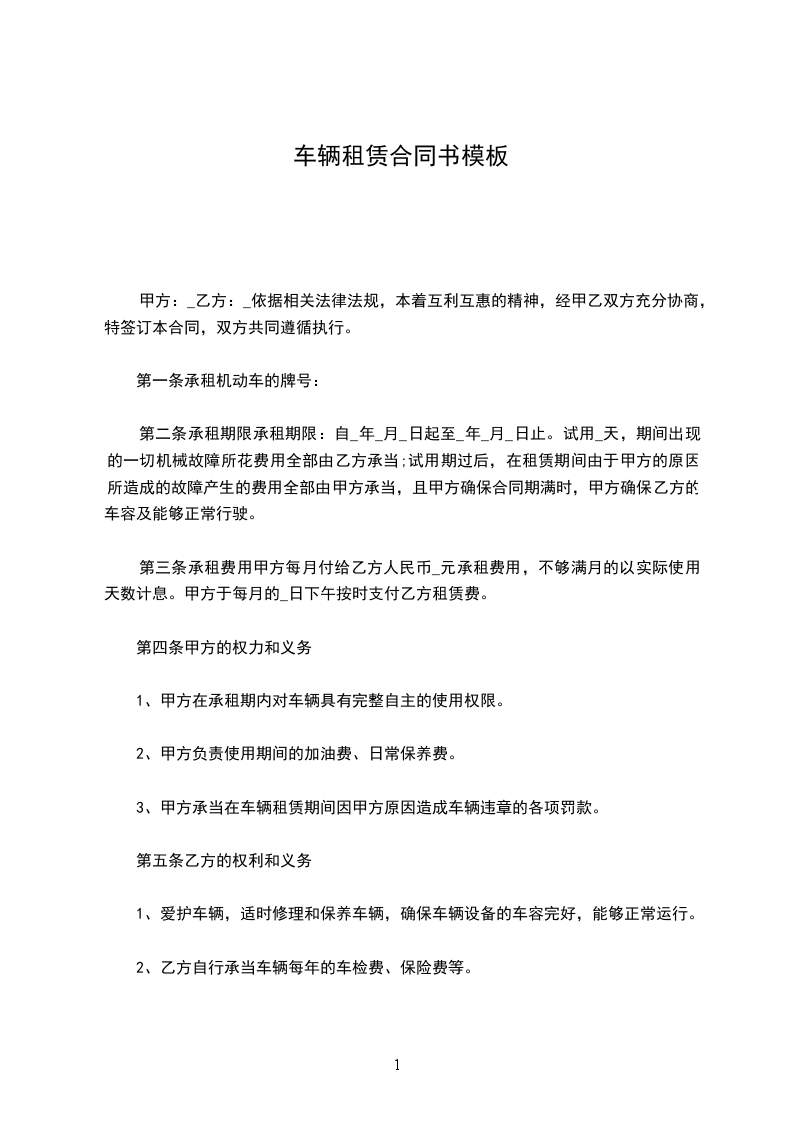 车辆租赁合同书模板

甲方：_乙方：_依据相关法律法规，本着互利互惠的精神，经甲乙双方充分协商，特签订本合同，双方共同遵循执行。

第一条承租机动车的牌号：

第二条承租期限承租期限：自_年_月_日起至_年_月_日止。试用_天，期间出现的一切机械故障所花费用全部由乙方承当;试用期过后，在租赁期间由于甲方的原因所造成的故障产生的费用全部由甲方承当，且甲方确保合同期满时，甲方确保乙方的车容及能够正常行驶。

第三条承租费用甲方每月付给乙方人民币_元承租费用，不够满月的以实际使用天数计息。甲方于每月的_日下午按时支付乙方租赁费。

第四条甲方的权力和义务

1、甲方在承租期内对车辆具有完整自主的使用权限。

2、甲方负责使用期间的加油费、日常保养费。

3、甲方承当在车辆租赁期间因甲方原因造成车辆违章的各项罚款。

第五条乙方的权利和义务

1、爱护车辆，适时修理和保养车辆，确保车辆设备的车容完好，能够正常运行。

2、乙方自行承当车辆每年的车检费、保险费等。

1